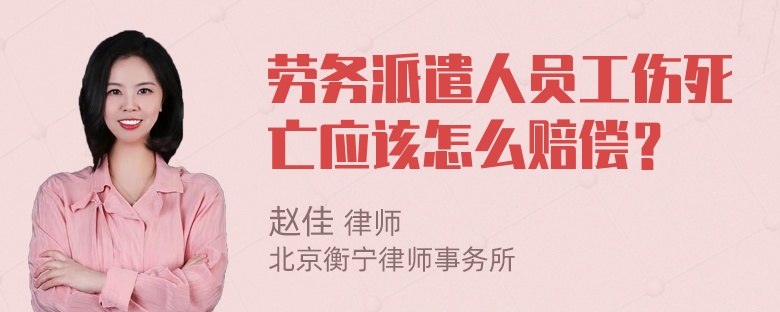 劳务派遣人员工伤死亡应该怎么赔偿？

赵佳 律师
北京衡宁律师事务所